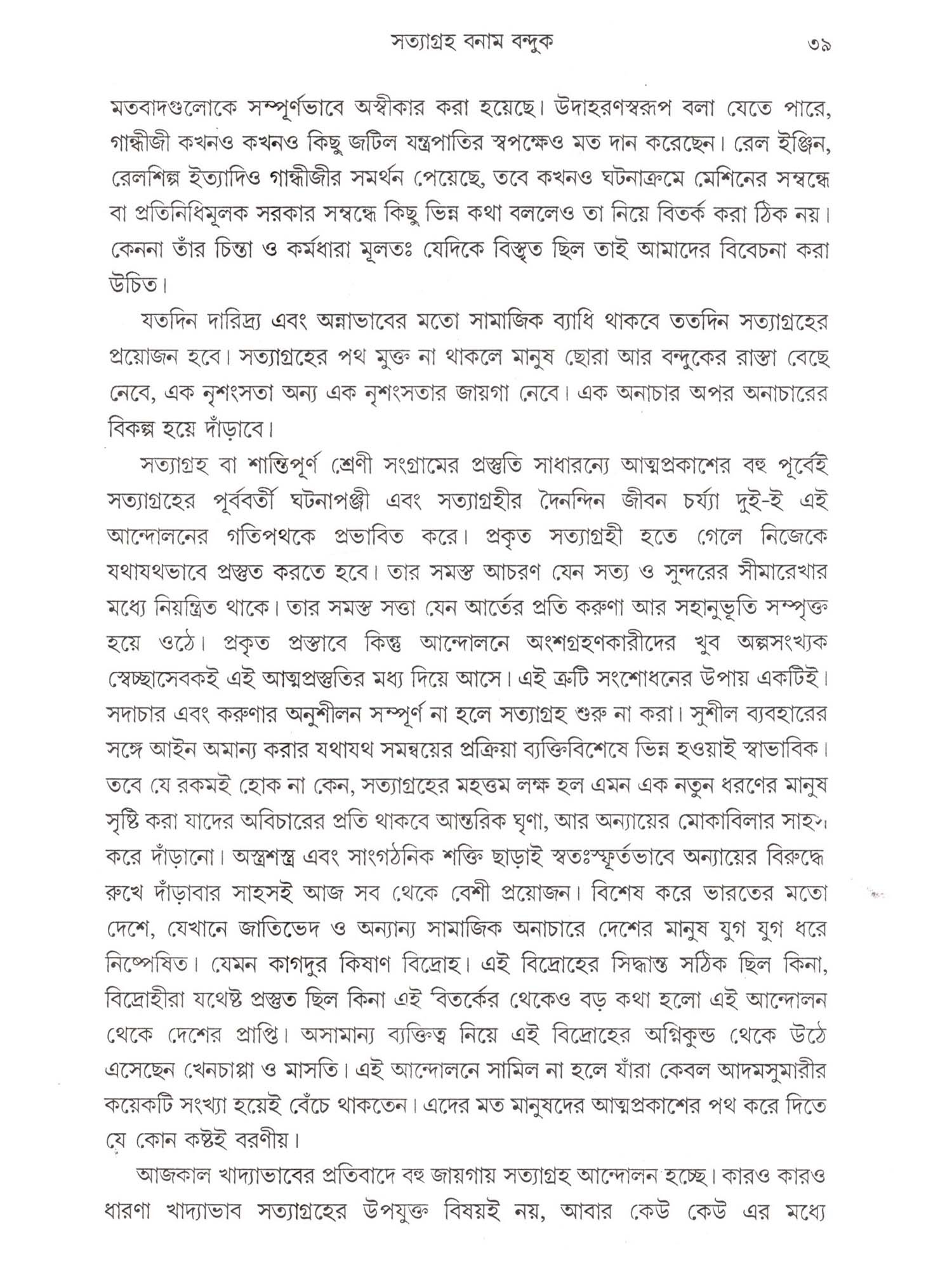 সত্যাগ্রহ বনাম বন্দুক ৩৯

মতবাদগুলোকে সম্পূর্ণভাবে অস্বীকার করা হয়েছে। উদাহরণস্বরূপ বলা যেতে পারে, গান্ধীজী কখনও কখনও কিছু জটিল যন্ত্রপাতির স্বপক্ষেও মত দান করেছেন। রেল ইঞ্জিন, রেলশিল্প ইত্যাদিও গান্ধীজীর সমর্থন পেয়েছে, তবে কখনও ঘটনাক্রমে মেশিনের সম্বন্ধে বা প্রতিনিধিমূলক সরকার সম্বন্ধে কিছু ভিন্ন কথা বললেও তা নিয়ে বিতর্ক করা ঠিক নয়। কেননা তাঁর চিন্তা ও কর্মধারা মূলতঃ যেদিকে বিস্তৃত ছিল তাই আমাদের বিবেচনা করা উচিত।

যতদিন দারিদ্র্য এবং অন্নাভাবের মতো সামাজিক ব্যাধি থাকবে ততদিন সত্যাগ্রহের প্রয়োজন হবে। সত্যাগ্রহের পথ মুক্ত না থাকলে মানুষ ছোরা আর বন্দুকের রাস্তা বেছে নেবে, এক নৃশংসতা অন্য এক নৃশংসতার জায়গা নেবে। এক অনাচার অপর অনাচারের বিকল্প হয়ে দাঁড়াবে।

সত্যাগ্রহ বা শান্তিপূর্ণ শ্রেণী সংগ্রামের প্রস্তুতি সাধারন্যে আত্মপ্রকাশের বহু পূর্বেই সত্যাগ্রহের পূর্ববর্তী ঘটনাপঞ্জী এবং সত্যাগ্রহীর দৈনন্দিন জীবন চর্য্যা দুই-ই এই আন্দোলনের গতিপথকে প্রভাবিত করে। প্রকৃত সত্যাগ্রহী হতে গেলে নিজেকে যথাযথভাবে প্রস্তুত করতে হবে। তার সমস্ত আচরণ যেন সত্য ও সুন্দরের সীমারেখার মধ্যে নিয়ন্ত্রিত থাকে। তার সমস্ত সত্তা যেন আর্তের প্রতি করুণা আর সহানুভূতি সম্পৃক্ত হয়ে ওঠে। প্রকৃত প্রস্তাবে কিন্তু আন্দোলনে অংশগ্রহণকারীদের খুব অল্পসংখ্যক স্বেচ্ছাসেবকই এই আত্মপ্রস্তুতির মধ্য দিয়ে আসে। এই ত্রুটি সংশোধনের উপায় একটিই। সদাচার এবং করুণার অনুশীলন সম্পূর্ণ না হলে সত্যাগ্রহ শুরু না করা। সুশীল ব্যবহারের সঙ্গে আইন অমান্য করার যথাযথ সমন্বয়ের প্রক্রিয়া ব্যক্তিবিশেষে ভিন্ন হওয়াই স্বাভাবিক। তবে যে রকমই হোক না কেন, সত্যাগ্রহের মহত্তম লক্ষ হল এমন এক নতুন ধরণের মানুষ সৃষ্টি করা যাদের অবিচারের প্রতি থাকবে আন্তরিক ঘৃণা, আর অন্যায়ের মোকাবিলার সাহস করে দাঁড়ানো। অস্ত্রশস্ত্র এবং সাংগঠনিক শক্তি ছাড়াই স্বতঃস্ফূর্তভাবে অন্যায়ের বিরুদ্ধে রুখে দাঁড়াবার সাহসই আজ সব থেকে বেশী প্রয়োজন। বিশেষ করে ভারতের মতো দেশে, যেখানে জাতিভেদ ও অন্যান্য সামাজিক অনাচারে দেশের মানুষ যুগ যুগ ধরে নিষ্পেষিত। যেমন কাগদুর কিষাণ বিদ্রোহ। এই বিদ্রোহের সিদ্ধান্ত সঠিক ছিল কিনা, বিদ্রোহীরা যথেষ্ট প্রস্তুত ছিল কিনা এই বিতর্কের থেকেও বড় কথা হলো এই আন্দোলন থেকে দেশের প্রাপ্তি। অসামান্য ব্যক্তিত্ব নিয়ে এই বিদ্রোহের অগ্নিকুন্ড থেকে উঠে এসেছেন খেনচাপ্পা ও মাসতি। এই আন্দোলনে সামিল না হলে যাঁরা কেবল আদমসুমারীর কয়েকটি সংখ্যা হয়েই বেঁচে থাকতেন। এদের মত মানুষদের আত্মপ্রকাশের পথ করে দিতে যে কোন কষ্টই বরণীয়।

আজকাল খাদ্যাভাবের প্রতিবাদে বহু জায়গায় সত্যাগ্রহ আন্দোলন হচ্ছে। কারও কারও ধারণা খাদ্যাভাব সত্যাগ্রহের উপযুক্ত বিষয়ই নয়, আবার কেউ কেউ এর মধ্যে